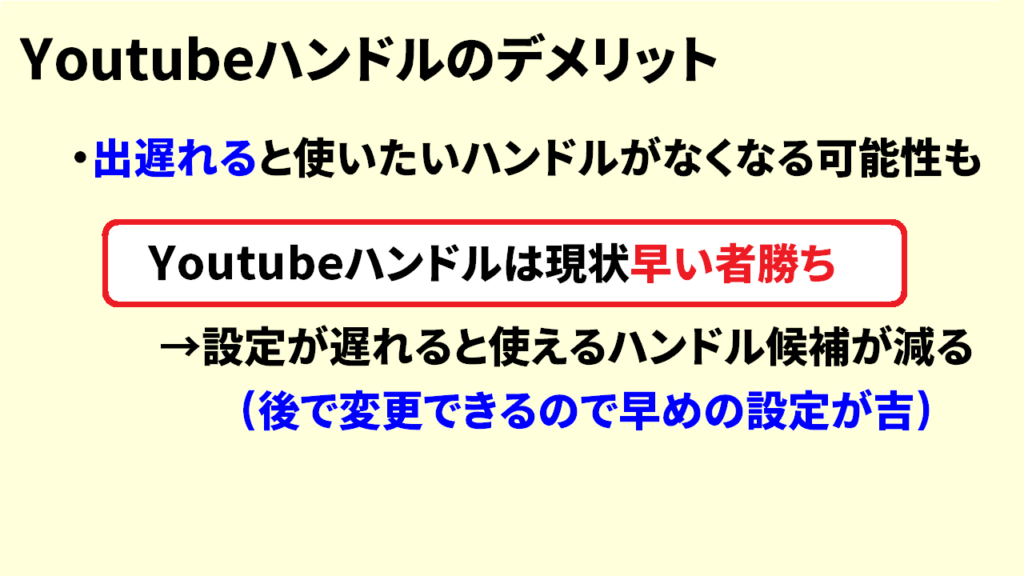 Youtubeハンドルのデメリット

・出遅れると使いたいハンドルがなくなる可能性も

Youtubeハンドルは現状早い者勝ち

→設定が遅れると使えるハンドル候補が減る
（後で変更できるので早めの設定が吉）